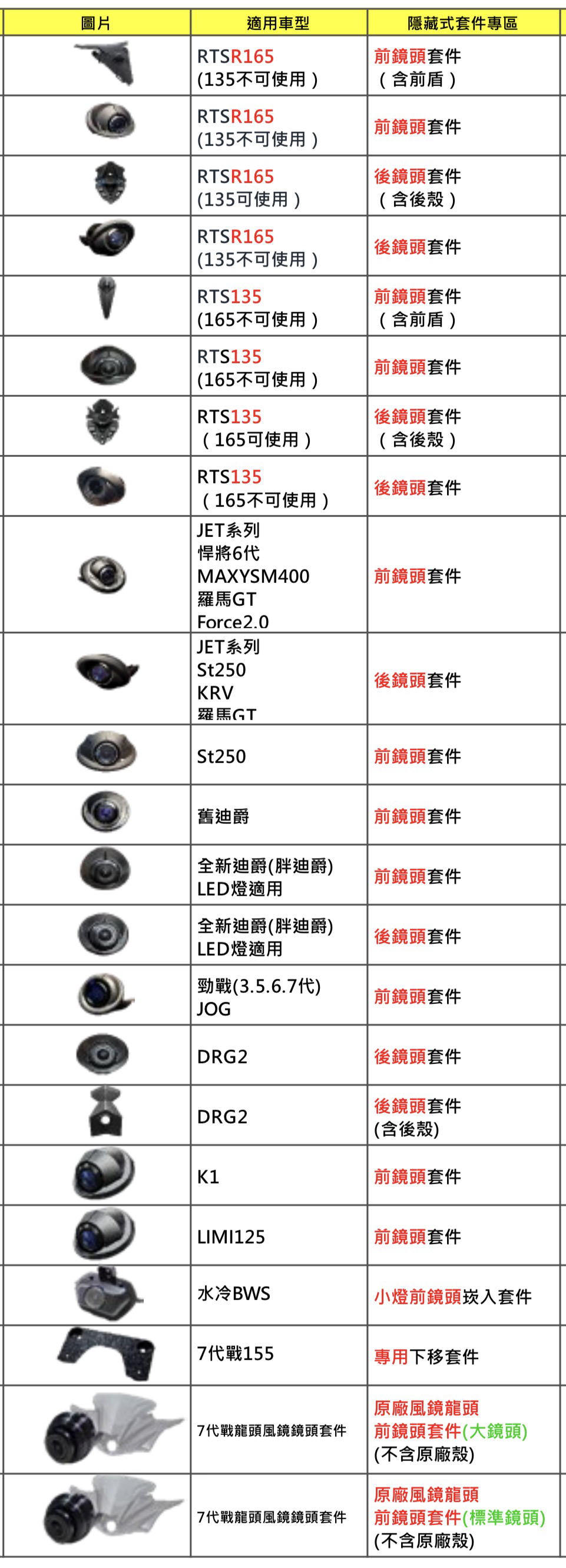 | 圖片 | 適用車型 | 隱藏式套件專區 |
|---|---|---|
|  | RTSR165 (135不可使用) | 前鏡頭套件 (含前盾) |
|  | RTSR165 (135不可使用) | 前鏡頭套件 |
|  | RTSR165 (135可使用) | 後鏡頭套件 (含後殼) |
|  | RTSR165 (135不可使用) | 後鏡頭套件 |
|  | RTS135 (165不可使用) | 前鏡頭套件 (含前盾) |
|  | RTS135 (165不可使用) | 前鏡頭套件 |
|  | RTS135 (165可使用) | 後鏡頭套件 (含後殼) |
|  | RTS135 (165不可使用) | 後鏡頭套件 |
|  | JET系列 悍將6代 MAXYSM400 羅馬GT Force2.0 | 前鏡頭套件 |
|  | JET系列 St250 KRV 羅馬GT | 後鏡頭套件 |
|  | St250 | 前鏡頭套件 |
|  | 舊迪爵 | 前鏡頭套件 |
|  | 全新迪爵(胖迪爵) LED燈適用 | 前鏡頭套件 |
|  | 全新迪爵(胖迪爵) LED燈適用 | 後鏡頭套件 |
|  | 勁戰(3.5.6.7代) JOG | 前鏡頭套件 |
|  | DRG2 | 後鏡頭套件 |
|  | DRG2 | 後鏡頭套件 (含後殼) |
|  | K1 | 前鏡頭套件 |
|  | LIMI125 | 前鏡頭套件 |
|  | 水冷BWS | 小燈前鏡頭崁入套件 |
|  | 7代戰155 | 專用下移套件 |
|  | 7代戰龍頭風鏡鏡頭套件 | 原廠風鏡龍頭 前鏡頭套件(大鏡頭) (不含原廠殼) |
|  | 7代戰龍頭風鏡鏡頭套件 | 原廠風鏡龍頭 前鏡頭套件(標準鏡頭) (不含原廠殼) |